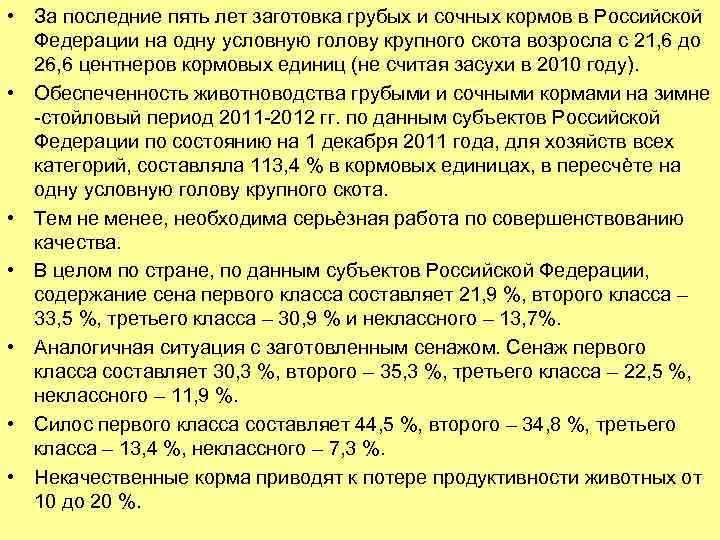 • За последние пять лет заготовка грубых и сочных кормов в Российской Федерации на одну условную голову крупного скота возросла с 21,6 до 26,6 центнеров кормовых единиц (не считая засухи в 2010 году).
• Обеспеченность животноводства грубыми и сочными кормами на зимне -стойловый период 2011-2012 гг. по данным субъектов Российской Федерации по состоянию на 1 декабря 2011 года, для хозяйств всех категорий, составляла 113,4 % в кормовых единицах, в пересчёте на одну условную голову крупного скота.
• Тем не менее, необходима серьёзная работа по совершенствованию качества.
• В целом по стране, по данным субъектов Российской Федерации, содержание сена первого класса составляет 21,9 %, второго класса – 33,5 %, третьего класса – 30,9 % и неклассного – 13,7%.
• Аналогичная ситуация с заготовленным сенажом. Сенаж первого класса составляет 30,3 %, второго – 35,3 %, третьего класса – 22,5 %, неклассного – 11,9 %.
• Силос первого класса составляет 44,5 %, второго – 34,8 %, третьего класса – 13,4 %, неклассного – 7,3 %.
• Некачественные корма приводят к потере продуктивности животных от 10 до 20 %.